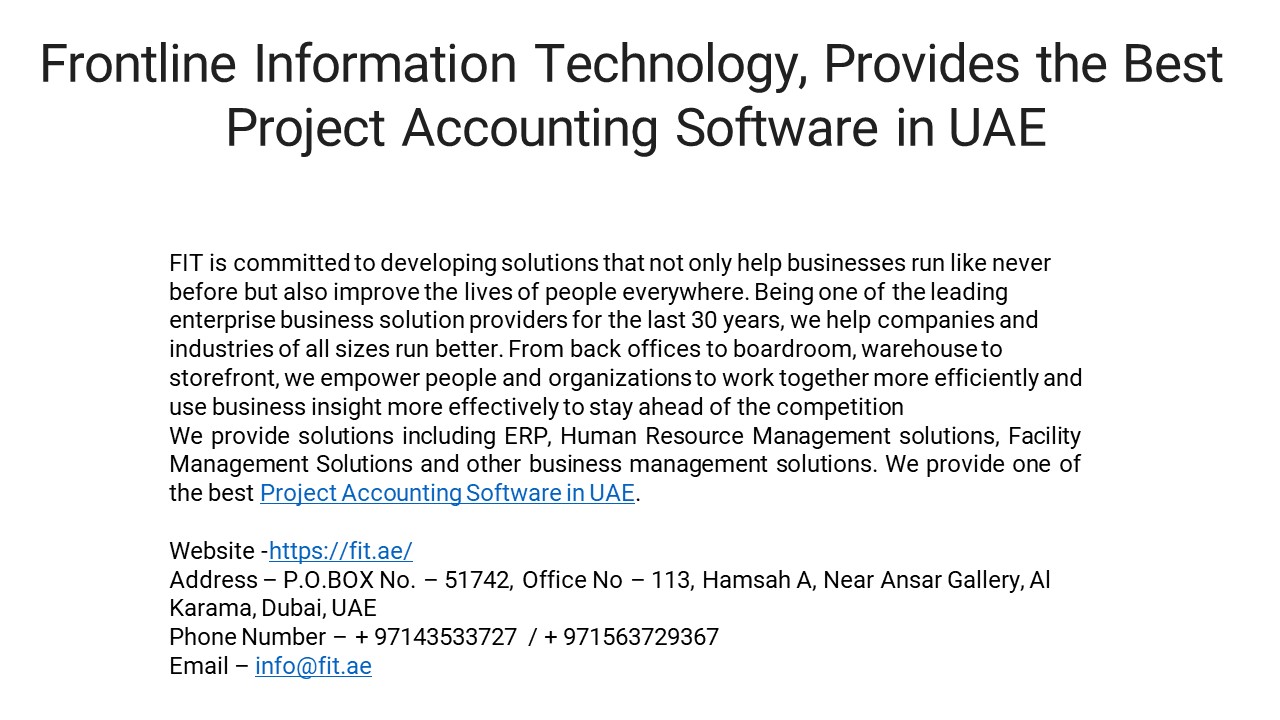 Frontline Information Technology, Provides the Best Project Accounting Software in UAE

FIT is committed to developing solutions that not only help businesses run like never before but also improve the lives of people everywhere. Being one of the leading enterprise business solution providers for the last 30 years, we help companies and industries of all sizes run better. From back offices to boardroom, warehouse to storefront, we empower people and organizations to work together more efficiently and use business insight more effectively to stay ahead of the competition

We provide solutions including ERP, Human Resource Management solutions, Facility Management Solutions and other business management solutions. We provide one of the best Project Accounting Software in UAE.

Website -https://fit.ae/
Address – P.O.BOX No. – 51742, Office No – 113, Hamsah A, Near Ansar Gallery, Al Karama, Dubai, UAE
Phone Number – + 97143533727 / + 971563729367
Email – info@fit.ae